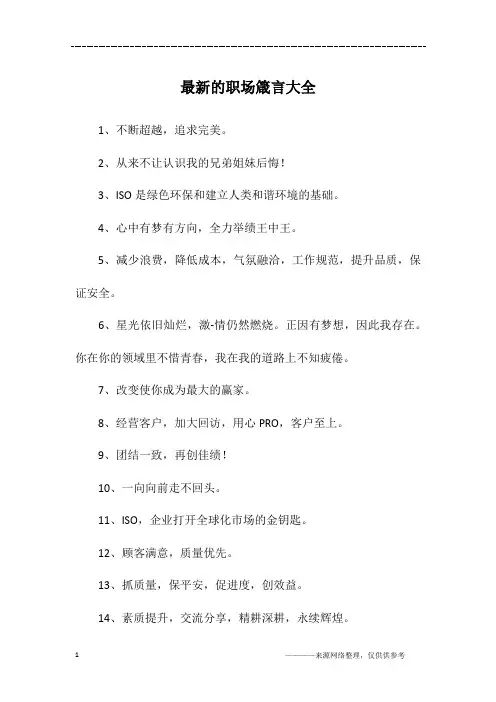 ------------------------------------------------------------

最新的职场箴言大全

1、不断超越，追求完美。

2、从来不让认识我的兄弟姐妹后悔！

3、ISO 是绿色环保和建立人类和谐环境的基础。

4、心中有梦有方向，全力举绩王中王。

5、减少浪费，降低成本，气氛融洽，工作规范，提升品质，保证安全。

6、星光依旧灿烂，激-情仍然燃烧。正因有梦想，因此我存在。你在你的领域里不惜青春，我在我的道路上不知疲倦。

7、改变使你成为最大的赢家。

8、经营客户，加大回访，用心 PRO，客户至上。

9、团结一致，再创佳绩！

10、一向向前走不回头。

11、ISO，企业打开全球化市场的金钥匙。

12、顾客满意，质量优先。

13、抓质量，保平安，促进度，创效益。

14、素质提升，交流分享，精耕深耕，永续辉煌。

1

————来源网络整理，仅供供参考